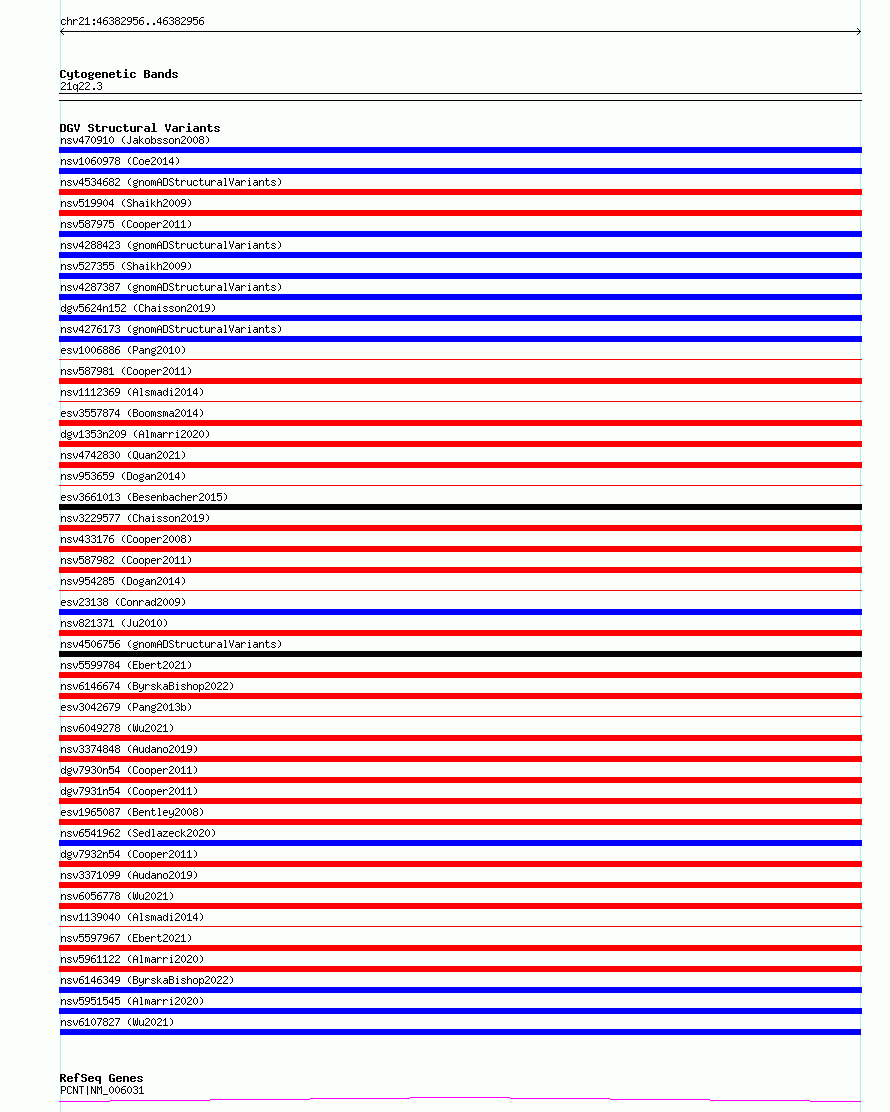 chr21:46382956..46382956

Cytogenetic Bands
21q22.3

DGV Structural Variants
nsv470910 (Jakobsson2008)
nsv1060978 (Coe2014)
nsv4534682 (gnomADStructuralVariants)
nsv519904 (Shaikh2009)
nsv587975 (Cooper2011)
nsv4288423 (gnomADStructuralVariants)
nsv527355 (Shaikh2009)
nsv4287387 (gnomADStructuralVariants)
dgv5624n152 (Chaisson2019)
nsv4276173 (gnomADStructuralVariants)
esv1006886 (Pang2010)
nsv587981 (Cooper2011)
nsv1112369 (Alsmadi2014)
esv3557874 (Boomsma2014)
dgv1353n209 (Almarri2020)
nsv4742830 (Quan2021)
nsv953659 (Dogan2014)
esv3661013 (Besenbacher2015)
nsv3229577 (Chaisson2019)
nsv433176 (Cooper2008)
nsv587982 (Cooper2011)
nsv954285 (Dogan2014)
esv23138 (Conrad2009)
nsv821371 (Ju2010)
nsv4506756 (gnomADStructuralVariants)
nsv5599784 (Ebert2021)
nsv6146674 (ByrskaBishop2022)
esv3042679 (Pang2013b)
nsv6049278 (Wu2021)
nsv3374848 (Audano2019)
dgv7930n54 (Cooper2011)
dgv7931n54 (Cooper2011)
esv1965087 (Bentley2008)
nsv6541962 (Sedlazeck2020)
dgv7932n54 (Cooper2011)
nsv3371099 (Audano2019)
nsv6056778 (Wu2021)
nsv1139040 (Alsmadi2014)
nsv5597967 (Ebert2021)
nsv5961122 (Almarri2020)
nsv6146349 (ByrskaBishop2022)
nsv5951545 (Almarri2020)
nsv6107827 (Wu2021)

RefSeq Genes
PCNT|NM_006031